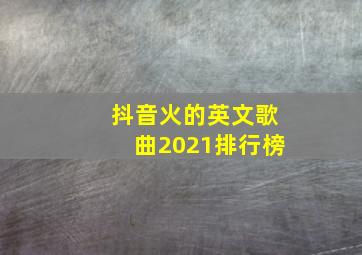 抖音火的英文歌曲2021排行榜